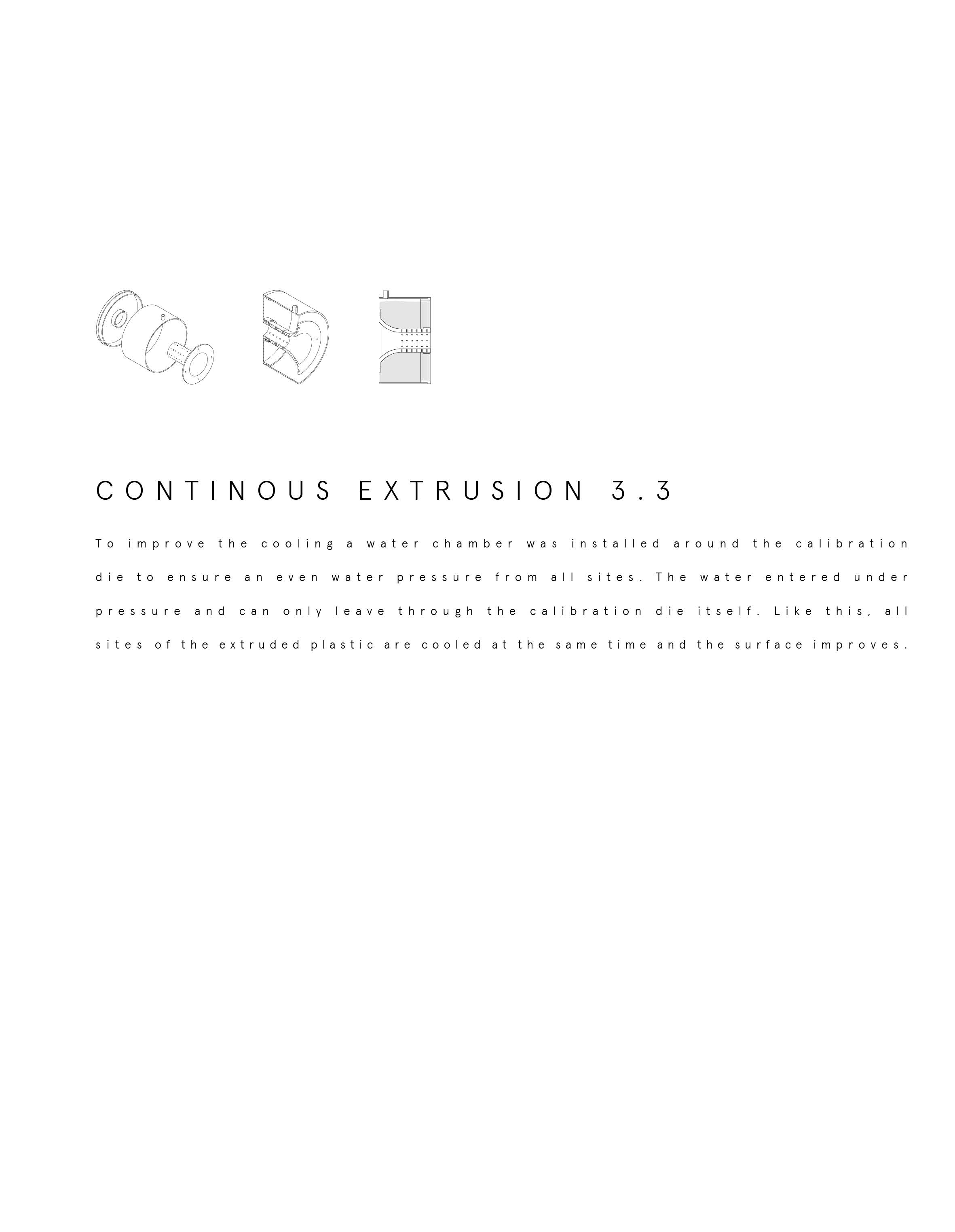 CONTINOUS EXTRUSION 3.3

To improve the cooling a water chamber was installed around the calibration die to ensure an even water pressure from all sites. The water entered under pressure and can only leave through the calibration die itself. Like this, all sites of the extruded plastic are cooled at the same time and the surface improves.